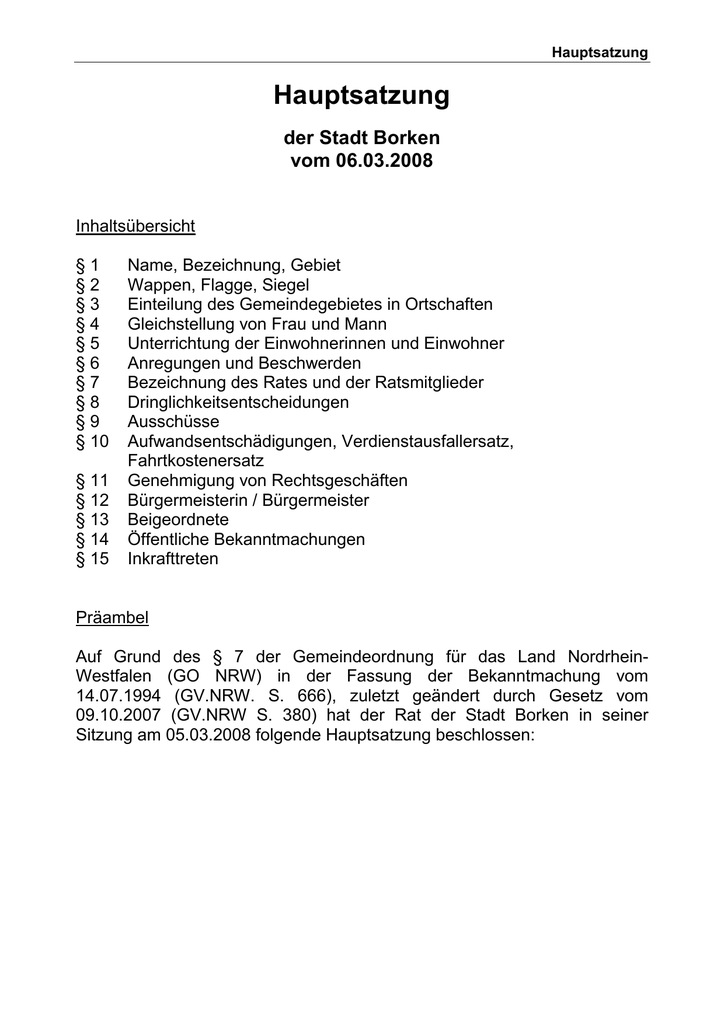 Hauptsatzung

Hauptsatzung

der Stadt Borken
vom 06.03.2008

Inhaltsübersicht

§ 1 Name, Bezeichnung, Gebiet
§ 2 Wappen, Flagge, Siegel
§ 3 Einteilung des Gemeindegebietes in Ortschaften
§ 4 Gleichstellung von Frau und Mann
§ 5 Unterrichtung der Einwohnerinnen und Einwohner
§ 6 Anregungen und Beschwerden
§ 7 Bezeichnung des Rates und der Ratsmitglieder
§ 8 Dringlichkeitsentscheidungen
§ 9 Ausschüsse
§ 10 Aufwandsentschädigungen, Verdienstausfallersatz, Fahrtkostenersatz
§ 11 Genehmigung von Rechtsgeschäften
§ 12 Bürgermeisterin / Bürgermeister
§ 13 Beigeordnete
§ 14 Öffentliche Bekanntmachungen
§ 15 Inkrafttreten

Präambel

Auf Grund des § 7 der Gemeindeordnung für das Land Nordrhein-Westfalen (GO NRW) in der Fassung der Bekanntmachung vom 14.07.1994 (GV.NRW. S. 666), zuletzt geändert durch Gesetz vom 09.10.2007 (GV.NRW S. 380) hat der Rat der Stadt Borken in seiner Sitzung am 05.03.2008 folgende Hauptsatzung beschlossen: